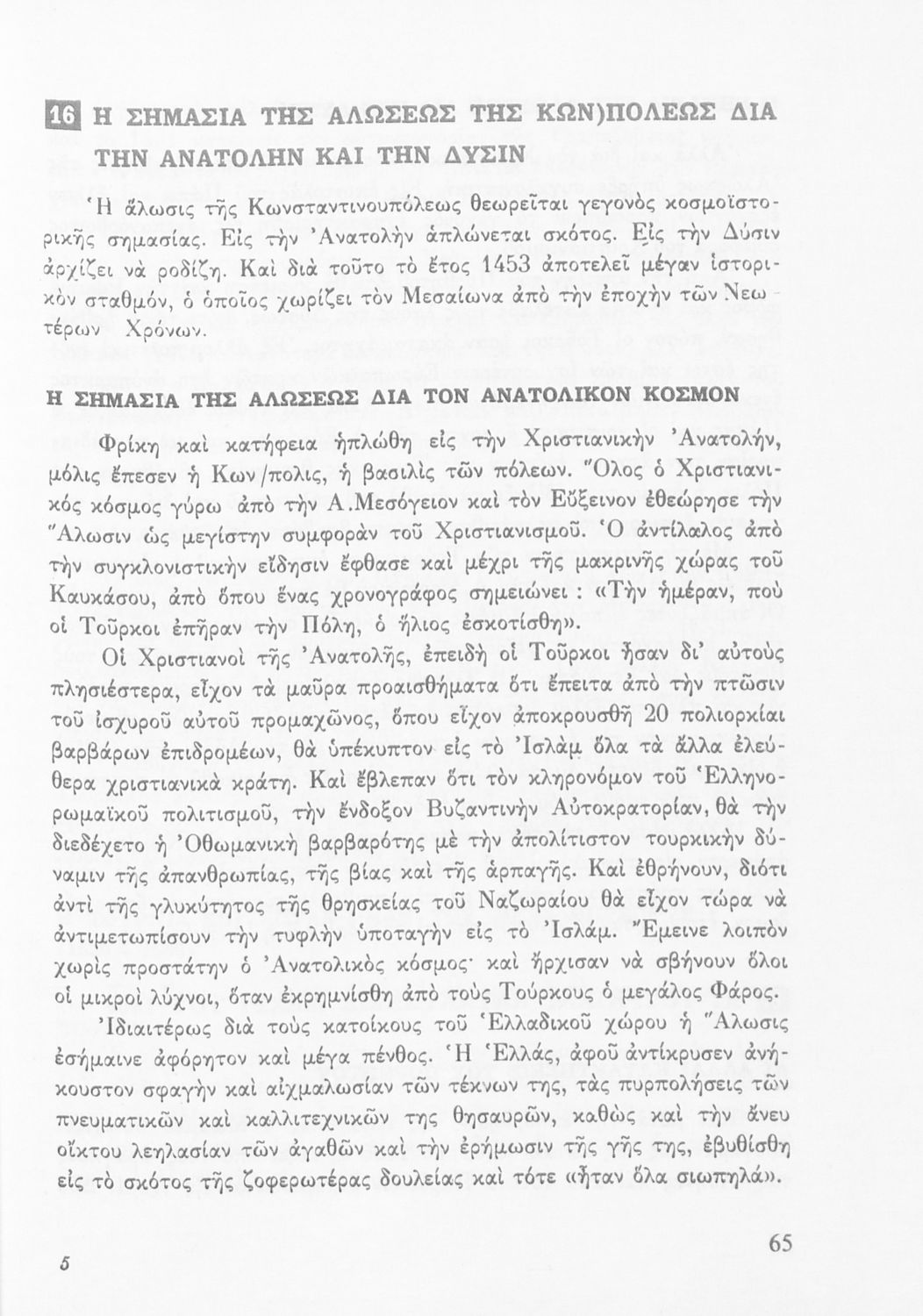 16 Η ΣΗΜΑΣΙΑ ΤΗΣ ΑΛΩΣΕΩΣ ΤΗΣ ΚΩΝ)ΠΟΛΕΩΣ ΔΙΑ ΤΗΝ ΑΝΑΤΟΛΗΝ ΚΑΙ ΤΗΝ ΔΥΣΙΝ

Ἡ ἅλωσις τῆς Κωνσταντινουπόλεως θεωρεῖται γεγονὸς κοσμοϊστορικῆς σημασίας. Εἰς τὴν Ἀνατολὴν ἁπλώνεται σκότος. Εἰς τὴν Δύσιν ἀρχίζει νὰ ροδίζῃ. Καὶ διὰ τοῦτο τὸ ἔτος 1453 ἀποτελεῖ μέγαν ἱστορικὸν σταθμόν, ὁ ὁποῖος χωρίζει τὸν Μεσαίωνα ἀπὸ τὴν ἐποχὴν τῶν Νεωτέρων Χρόνων.

Η ΣΗΜΑΣΙΑ ΤΗΣ ΑΛΩΣΕΩΣ ΔΙΑ ΤΟΝ ΑΝΑΤΟΛΙΚΟΝ ΚΟΣΜΟΝ

Φρίκη καὶ κατήφεια ἡπλώθη εἰς τὴν Χριστιανικὴν Ἀνατολήν, μόλις ἔπεσεν ἡ Κων/πολις, ἡ βασιλὶς τῶν πόλεων. Ὅλος ὁ Χριστιανικὸς κόσμος γύρω ἀπὸ τὴν Α.Μεσόγειον καὶ τὸν Εὔξεινον ἐθεώρησε τὴν Ἅλωσιν ὡς μεγίστην συμφορὰν τοῦ Χριστιανισμοῦ. Ὁ ἀντίλαλος ἀπὸ τὴν συγκλονιστικὴν εἴδησιν ἔφθασε καὶ μέχρι τῆς μακρινῆς χώρας τοῦ Καυκάσου, ἀπὸ ὅπου ἕνας χρονογράφος σημειώνει : «Τὴν ἡμέραν, ποὺ οἱ Τοῦρκοι ἐπῆραν τὴν Πόλη, ὁ ἥλιος ἐσκοτίσθη».

Οἱ Χριστιανοὶ τῆς Ἀνατολῆς, ἐπειδὴ οἱ Τοῦρκοι ἦσαν δι' αὐτοὺς πλησιέστερα, εἶχον τὰ μαῦρα προαισθήματα ὅτι ἔπειτα ἀπὸ τὴν πτῶσιν τοῦ ἰσχυροῦ αὐτοῦ προμαχῶνος, ὅπου εἶχον ἀποκρουσθῆ 20 πολιορκίαι βαρβάρων ἐπιδρομέων, θὰ ὑπέκυπτον εἰς τὸ Ἰσλὰμ ὅλα τὰ ἄλλα ἐλεύθερα χριστιανικὰ κράτη. Καὶ ἔβλεπαν ὅτι τὸν κληρονόμον τοῦ Ἑλληνορωμαϊκοῦ πολιτισμοῦ, τὴν ἔνδοξον Βυζαντινὴν Αὐτοκρατορίαν, θὰ τὴν διεδέχετο ἡ Ὀθωμανικὴ βαρβαρότης μὲ τὴν ἀπολίτιστον τουρκικὴν δύναμιν τῆς ἀπανθρωπίας, τῆς βίας καὶ τῆς ἁρπαγῆς. Καὶ ἐθρήνουν, διότι ἀντὶ τῆς γλυκύτητος τῆς θρησκείας τοῦ Ναζωραίου θὰ εἶχον τώρα νὰ ἀντιμετωπίσουν τὴν τυφλὴν ὑποταγὴν εἰς τὸ Ἰσλάμ. Ἔμεινε λοιπὸν χωρὶς προστάτην ὁ Ἀνατολικὸς κόσμος· καὶ ἤρχισαν νὰ σβήνουν ὅλοι οἱ μικροὶ λύχνοι, ὅταν ἐκρημνίσθη ἀπὸ τοὺς Τούρκους ὁ μεγάλος Φάρος.

Ἰδιαιτέρως διὰ τοὺς κατοίκους τοῦ Ἑλλαδικοῦ χώρου ἡ Ἅλωσις ἐσήμαινε ἀφόρητον καὶ μέγα πένθος. Ἡ Ἑλλάς, ἀφοῦ ἀντίκρυσεν ἀνήκουστον σφαγὴν καὶ αἰχμαλωσίαν τῶν τέκνων της, τὰς πυρπολήσεις τῶν πνευματικῶν καὶ καλλιτεχνικῶν της θησαυρῶν, καθὼς καὶ τὴν ἄνευ οἴκτου λεηλασίαν τῶν ἀγαθῶν καὶ τὴν ἐρήμωσιν τῆς γῆς της, ἐβυθίσθη εἰς τὸ σκότος τῆς ζοφερωτέρας δουλείας καὶ τότε «ἦταν ὅλα σιωπηλά».

5

65